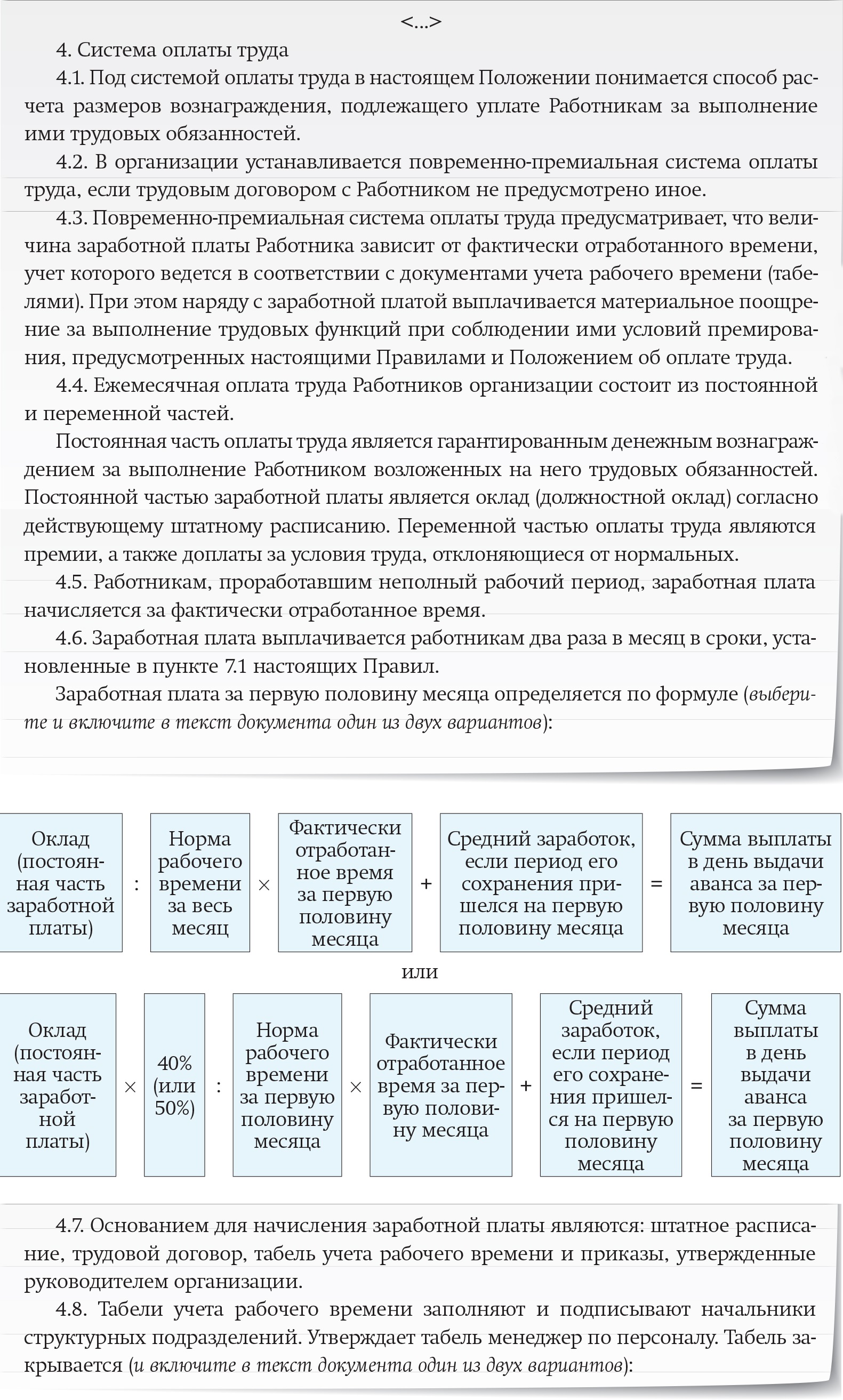 <...>

4. Система оплаты труда

4.1. Под системой оплаты труда в настоящем Положении понимается способ расчета размеров вознаграждения, подлежащего уплате Работникам за выполнение ими трудовых обязанностей.

4.2. В организации устанавливается повременно-премиальная система оплаты труда, если трудовым договором с Работником не предусмотрено иное.

4.3. Повременно-премиальная система оплаты труда предусматривает, что величина заработной платы Работника зависит от фактически отработанного времени, учет которого ведется в соответствии с документами учета рабочего времени (табелями). При этом наряду с заработной платой выплачивается материальное поощрение за выполнение трудовых функций при соблюдении ими условий премирования, предусмотренных настоящими Правилами и Положением об оплате труда.

4.4. Ежемесячная оплата труда Работников организации состоит из постоянной и переменной частей.

Постоянная часть оплаты труда является гарантированным денежным вознаграждением за выполнение Работником возложенных на него трудовых обязанностей. Постоянной частью заработной платы является оклад (должностной оклад) согласно действующему штатному расписанию. Переменной частью оплаты труда являются премии, а также доплаты за условия труда, отклоняющиеся от нормальных.

4.5. Работникам, проработавшим неполный рабочий период, заработная плата начисляется за фактически отработанное время.

4.6. Заработная плата выплачивается работникам два раза в месяц в сроки, установленные в пункте 7.1 настоящих Правил.

Заработная плата за первую половину месяца определяется по формуле (выберите и включите в текст документа один из двух вариантов):

Оклад (постоянная часть заработной платы) : Норма рабочего времени за весь месяц × Фактически отработанное время за первую половину месяца + Средний заработок, если период его сохранения пришелся на первую половину месяца = Сумма выплаты в день выдачи аванса за первую половину месяца

или

Оклад (постоянная часть заработной платы) × 40% (или 50%) : Норма рабочего времени за первую половину месяца × Фактически отработанное время за первую половину месяца + Средний заработок, если период его сохранения пришелся на первую половину месяца = Сумма выплаты в день выдачи аванса за первую половину месяца

4.7. Основанием для начисления заработной платы являются: штатное расписание, трудовой договор, табель учета рабочего времени и приказы, утвержденные руководителем организации.

4.8. Табели учета рабочего времени заполняют и подписывают начальники структурных подразделений. Утверждает табель менеджер по персоналу. Табель закрывается (и включите в текст документа один из двух вариантов):